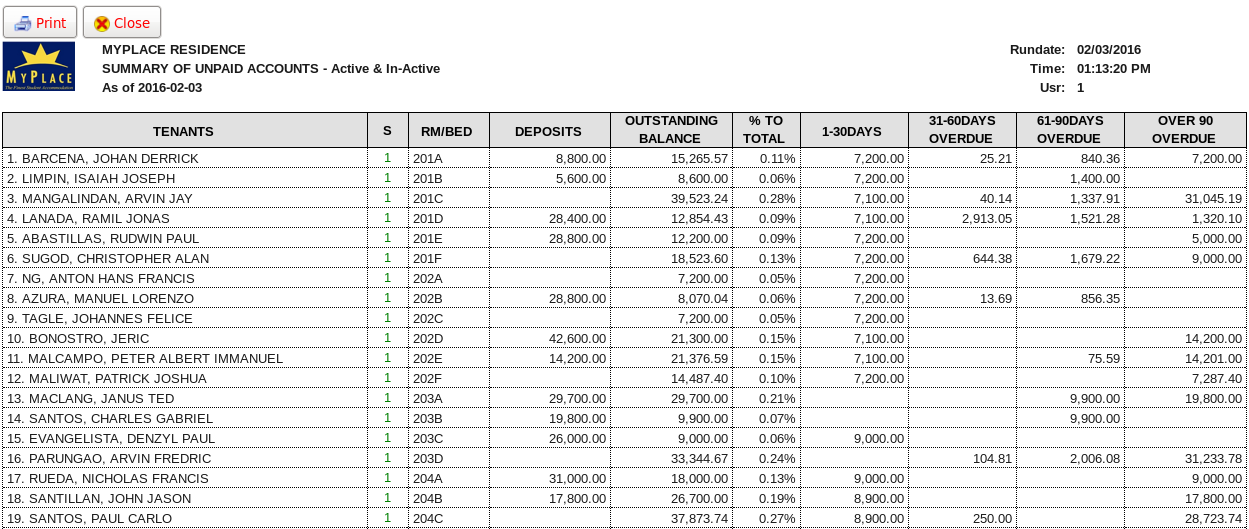 Print Close

MYPLACE
The Finest Student Accommodation

MYPLACE RESIDENCE
SUMMARY OF UNPAID ACCOUNTS - Active & In-Active
As of 2016-02-03

Rundate: 02/03/2016
Time: 01:13:20 PM
Usr: 1

| TENANTS | S | RM/BED | DEPOSITS | OUTSTANDING BALANCE | % TO TOTAL | 1-30DAYS | 31-60DAYS OVERDUE | 61-90DAYS OVERDUE | OVER 90 OVERDUE |
|---|---|---|---|---|---|---|---|---|---|
| 1. BARCENA, JOHAN DERRICK | 1 | 201A | 8,800.00 | 15,265.57 | 0.11% | 7,200.00 | 25.21 | 840.36 | 7,200.00 |
| 2. LIMPIN, ISAIAH JOSEPH | 1 | 201B | 5,600.00 | 8,600.00 | 0.06% | 7,200.00 | | 1,400.00 | |
| 3. MANGALINDAN, ARVIN JAY | 1 | 201C | | 39,523.24 | 0.28% | 7,100.00 | 40.14 | 1,337.91 | 31,045.19 |
| 4. LANADA, RAMIL JONAS | 1 | 201D | 28,400.00 | 12,854.43 | 0.09% | 7,100.00 | 2,913.05 | 1,521.28 | 1,320.10 |
| 5. ABASTILLAS, RUDWIN PAUL | 1 | 201E | 28,800.00 | 12,200.00 | 0.09% | 7,200.00 | | | 5,000.00 |
| 6. SUGOD, CHRISTOPHER ALAN | 1 | 201F | | 18,523.60 | 0.13% | 7,200.00 | 644.38 | 1,679.22 | 9,000.00 |
| 7. NG, ANTON HANS FRANCIS | 1 | 202A | | 7,200.00 | 0.05% | 7,200.00 | | | |
| 8. AZURA, MANUEL LORENZO | 1 | 202B | 28,800.00 | 8,070.04 | 0.06% | 7,200.00 | 13.69 | 856.35 | |
| 9. TAGLE, JOHANNES FELICE | 1 | 202C | | 7,200.00 | 0.05% | 7,200.00 | | | |
| 10. BONOSTRO, JERIC | 1 | 202D | 42,600.00 | 21,300.00 | 0.15% | 7,100.00 | | | 14,200.00 |
| 11. MALCAMPO, PETER ALBERT IMMANUEL | 1 | 202E | 14,200.00 | 21,376.59 | 0.15% | 7,100.00 | | 75.59 | 14,201.00 |
| 12. MALIWAT, PATRICK JOSHUA | 1 | 202F | | 14,487.40 | 0.10% | 7,200.00 | | | 7,287.40 |
| 13. MACLANG, JANUS TED | 1 | 203A | 29,700.00 | 29,700.00 | 0.21% | | | 9,900.00 | 19,800.00 |
| 14. SANTOS, CHARLES GABRIEL | 1 | 203B | 19,800.00 | 9,900.00 | 0.07% | | | 9,900.00 | |
| 15. EVANGELISTA, DENZYL PAUL | 1 | 203C | 26,000.00 | 9,000.00 | 0.06% | 9,000.00 | | | |
| 16. PARUNGAO, ARVIN FREDRIC | 1 | 203D | | 33,344.67 | 0.24% | | 104.81 | 2,006.08 | 31,233.78 |
| 17. RUEDA, NICHOLAS FRANCIS | 1 | 204A | 31,000.00 | 18,000.00 | 0.13% | 9,000.00 | | | 9,000.00 |
| 18. SANTILLAN, JOHN JASON | 1 | 204B | 17,800.00 | 26,700.00 | 0.19% | 8,900.00 | | | 17,800.00 |
| 19. SANTOS, PAUL CARLO | 1 | 204C | | 37,873.74 | 0.27% | 8,900.00 | 250.00 | | 28,723.74 |